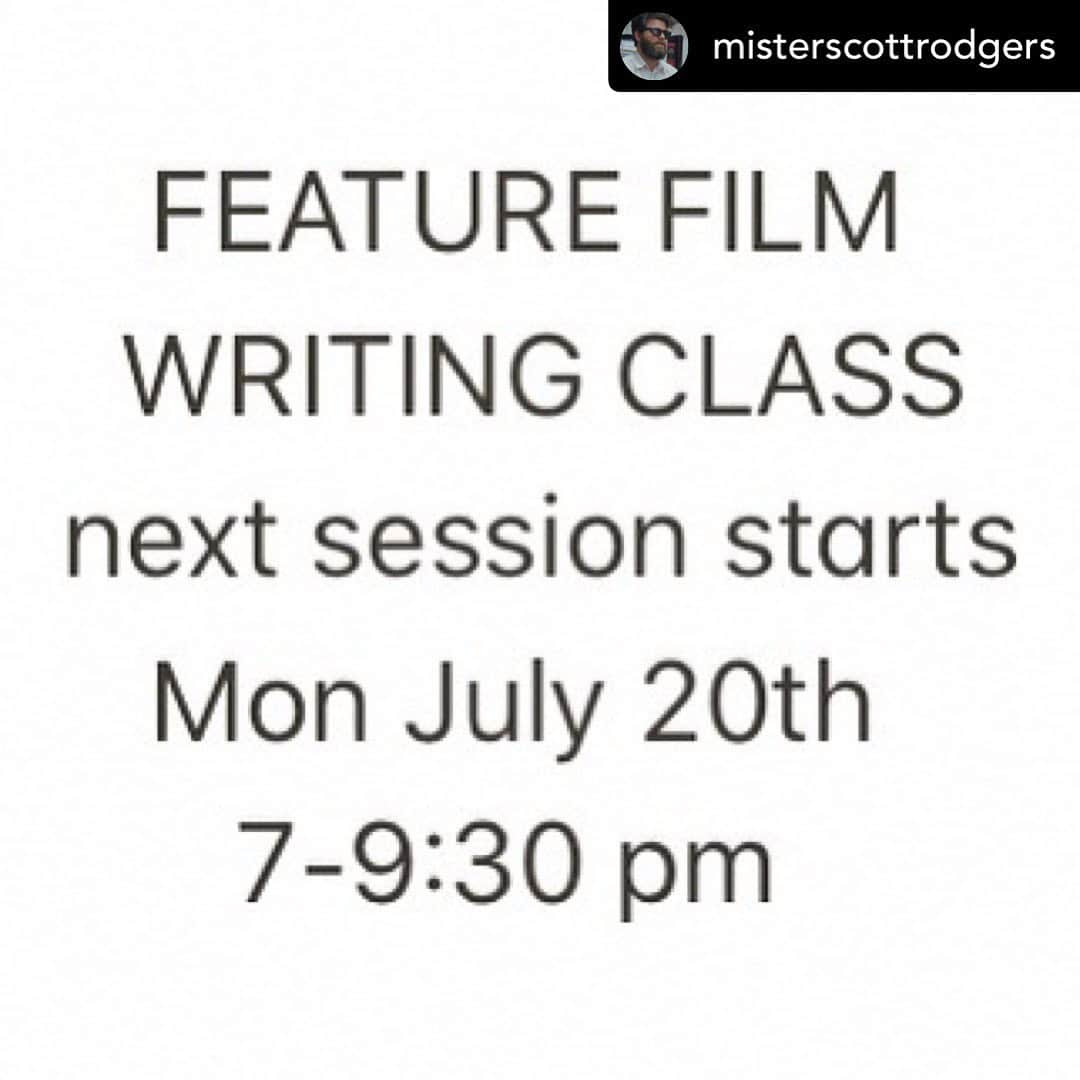 misterscottrodgers

FEATURE FILM WRITING CLASS next session starts Mon July 20th 7-9:30 pm